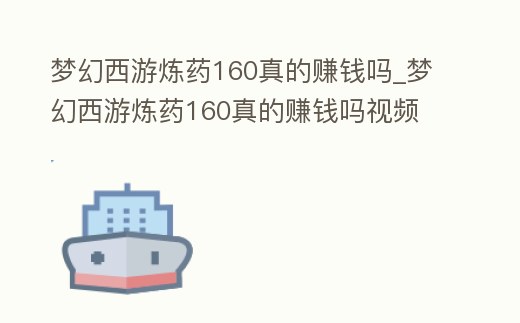 梦幻西游炼药160真的赚钱吗_梦幻西游炼药160真的赚钱吗视频